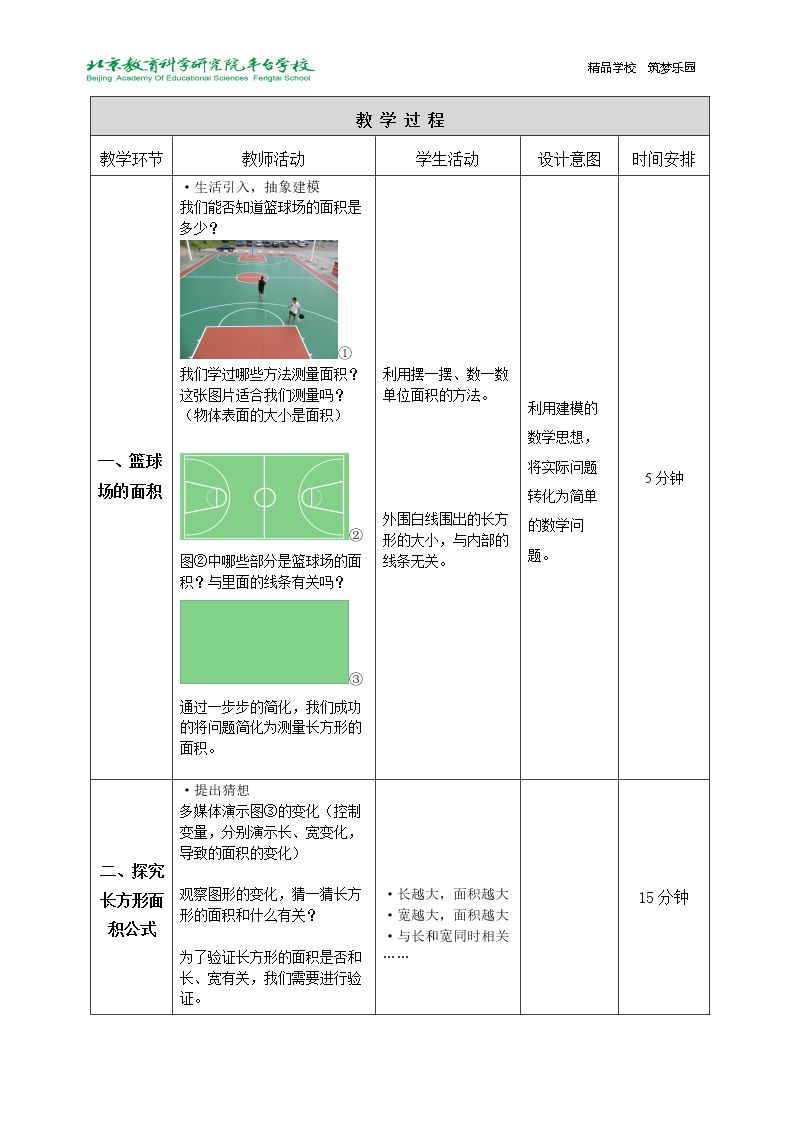 北京教育科学研究院丰台学校
Beijing Academy Of Educational Sciences Fengtai School

精品学校 筑梦乐园

| 教学过程 | | | | |
|---|---|---|---|---|
| 教学环节 | 教师活动 | 学生活动 | 设计意图 | 时间安排 |
| 一、篮球场的面积 | • 生活引入，抽象建模 我们能否知道篮球场的面积是多少？ ① 我们学过哪些方法测量面积？这张图片适合我们测量吗？（物体表面的大小是面积） ② 图②中哪些部分是篮球场的面积？与里面的线条有关吗？ ③ 通过一步步的简化，我们成功的将问题简化为测量长方形的面积。 | 利用摆一摆、数一数单位面积的方法。 外围白线围出的长方形的大小，与内部的线条无关。 | 利用建模的数学思想，将实际问题转化为简单的数学问题。 | 5分钟 |
| 二、探究长方形面积公式 | • 提出猜想 多媒体演示图③的变化（控制变量，分别演示长、宽变化，导致的面积的变化） 观察图形的变化，猜一猜长方形的面积和什么有关？ 为了验证长方形的面积是否和长、宽有关，我们需要进行验证。 | • 长越大，面积越大 • 宽越大，面积越大 • 与长和宽同时相关 …… | | 15分钟 |